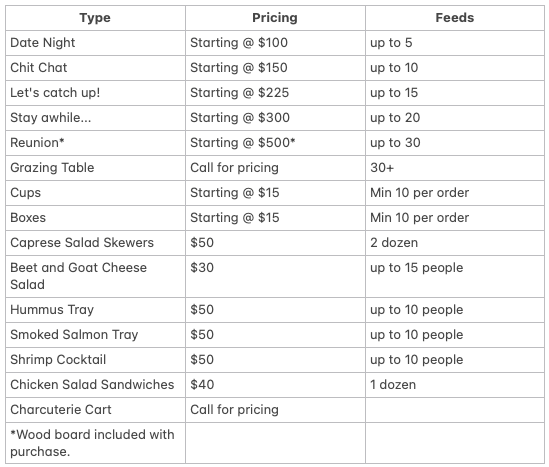 | Type | Pricing | Feeds |
|---|---|---|
| Date Night | Starting @ \$100 | up to 5 |
| Chit Chat | Starting @ \$150 | up to 10 |
| Let's catch up! | Starting @ \$225 | up to 15 |
| Stay awhile... | Starting @ \$300 | up to 20 |
| Reunion* | Starting @ \$500* | up to 30 |
| Grazing Table | Call for pricing | 30+ |
| Cups | Starting @ \$15 | Min 10 per order |
| Boxes | Starting @ \$15 | Min 10 per order |
| Caprese Salad Skewers | \$50 | 2 dozen |
| Beet and Goat Cheese Salad | \$30 | up to 15 people |
| Hummus Tray | \$50 | up to 10 people |
| Smoked Salmon Tray | \$50 | up to 10 people |
| Shrimp Cocktail | \$50 | up to 10 people |
| Chicken Salad Sandwiches | \$40 | 1 dozen |
| Charcuterie Cart | Call for pricing | |
| *Wood board included with purchase. | | |